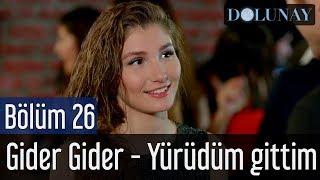 DOLUNAY

Bölüm 26

Gider Gider - Yürüdüm gittim